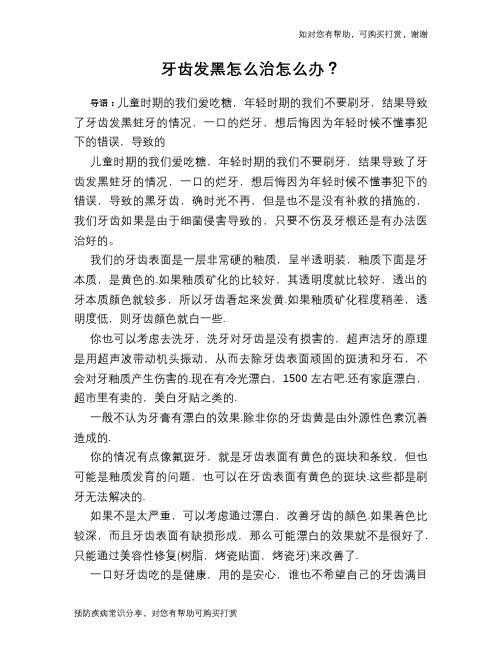 如对您有帮助，可购买打赏，谢谢

牙齿发黑怎么治怎么办？

导语：儿童时期的我们爱吃糖，年轻时期的我们不要刷牙，结果导致了牙齿发黑蛀牙的情况，一口的烂牙，想后悔因为年轻时候不懂事犯下的错误，导致的

儿童时期的我们爱吃糖，年轻时期的我们不要刷牙，结果导致了牙齿发黑蛀牙的情况，一口的烂牙，想后悔因为年轻时候不懂事犯下的错误，导致的黑牙齿，确时光不再，但是也不是没有补救的措施的，我们牙齿如果是由于细菌侵害导致的，只要不伤及牙根还是有办法医治好的。

我们的牙齿表面是一层非常硬的釉质，呈半透明装，釉质下面是牙本质，是黄色的.如果釉质矿化的比较好，其透明度就比较好，透出的牙本质颜色就较多，所以牙齿看起来发黄.如果釉质矿化程度稍差，透明度低，则牙齿颜色就白一些.

你也可以考虑去洗牙，洗牙对牙齿是没有损害的，超声洁牙的原理是用超声波带动机头振动，从而去除牙齿表面顽固的斑渍和牙石，不会对牙釉质产生伤害的.现在有冷光漂白，1500 左右吧.还有家庭漂白，超市里有卖的，美白牙贴之类的.

一般不认为牙膏有漂白的效果.除非你的牙齿黄是由外源性色素沉着造成的.

你的情况有点像氟斑牙，就是牙齿表面有黄色的斑块和条纹，但也可能是釉质发育的问题，也可以在牙齿表面有黄色的斑块.这些都是刷牙无法解决的.

如果不是太严重，可以考虑通过漂白，改善牙齿的颜色.如果着色比较深，而且牙齿表面有缺损形成，那么可能漂白的效果就不是很好了.只能通过美容性修复(树脂，烤瓷贴面，烤瓷牙)来改善了.

一口好牙齿吃的是健康，用的是安心，谁也不希望自己的牙齿满目

预防疾病常识分享，对您有帮助可购买打赏